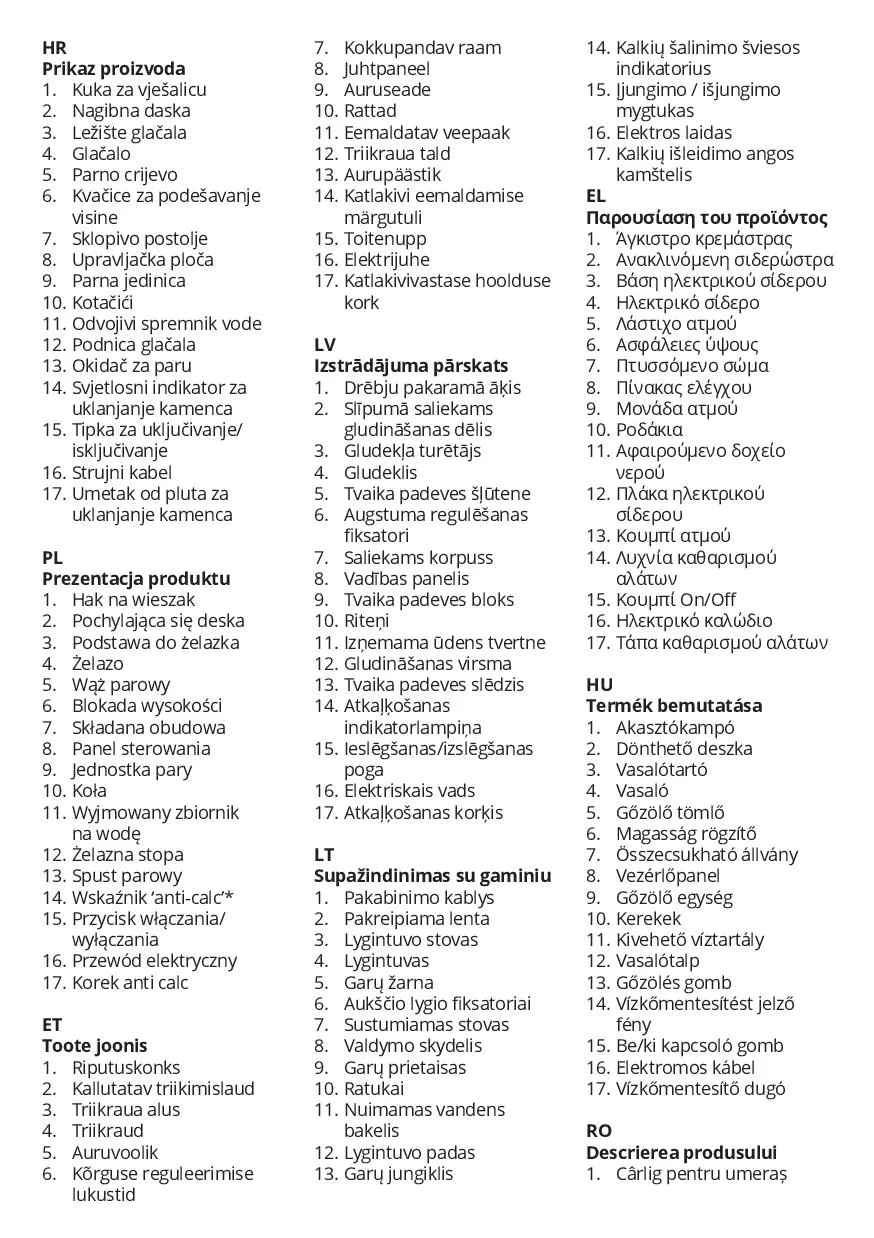 HR
Prikaz proizvoda
1. Kuka za vješalicu
2. Nagibna daska
3. Ležište glačala
4. Glačalo
5. Parno crijevo
6. Kvačice za podešavanje visine
7. Sklopivo postolje
8. Upravljačka ploča
9. Parna jedinica
10. Kotačići
11. Odvojivi spremnik vode
12. Podnica glačala
13. Okidač za paru
14. Svjetlosni indikator za uklanjanje kamenca
15. Tipka za uključivanje/ isključivanje
16. Strujni kabel
17. Umetak od pluta za uklanjanje kamenca

PL
Prezentacja produktu
1. Hak na wieszak
2. Pochylająca się deska
3. Podstawa do żelazka
4. Żelazo
5. Wąż parowy
6. Blokada wysokości
7. Składana obudowa
8. Panel sterowania
9. Jednostka pary
10. Koła
11. Wyjmowany zbiornik na wodę
12. Żelazna stopa
13. Spust parowy
14. Wskaźnik 'anti-calc'*
15. Przycisk włączania/ wyłączania
16. Przewód elektryczny
17. Korek anti calc

ET
Toote joonis
1. Riputuskonks
2. Kallutatav triikimislaud
3. Triikraua alus
4. Triikraud
5. Auruvoolik
6. Kõrguse reguleerimise lukustid
7. Kokkupandav raam
8. Juhtpaneel
9. Auruseade
10. Rattad
11. Eemaldatav veepaak
12. Triikraua tald
13. Aurupäästik
14. Katlakivi eemaldamise märgutuli
15. Toitenupp
16. Elektrijuhe
17. Katlakivivastase hoolduse kork

LV
Izstrādājuma pārskats
1. Drēbju pakaramā āķis
2. Slīpumā saliekams gludināšanas dēlis
3. Gludekļa turētājs
4. Gludeklis
5. Tvaika padeves šļūtene
6. Augstuma regulēšanas fiksatori
7. Saliekams korpuss
8. Vadības panelis
9. Tvaika padeves bloks
10. Riteņi
11. Izņemama ūdens tvertne
12. Gludināšanas virsma
13. Tvaika padeves slēdzis
14. Atkaļķošanas indikatorlampiņa
15. Ieslēgšanas/izslēgšanas poga
16. Elektriskais vads
17. Atkaļķošanas korķis

LT
Supažindinimas su gaminiu
1. Pakabinimo kablys
2. Pakreipiama lenta
3. Lygintuvo stovas
4. Lygintuvas
5. Garų žarna
6. Aukščio lygio fiksatoriai
7. Sustumiamas stovas
8. Valdymo skydelis
9. Garų prietaisas
10. Ratukai
11. Nuimamas vandens bakelis
12. Lygintuvo padas
13. Garų jungiklis
14. Kalkių šalinimo šviesos indikatorius
15. Įjungimo / išjungimo mygtukas
16. Elektros laidas
17. Kalkių išleidimo angos kamštelis

EL
Παρουσίαση του προϊόντος
1. Άγκιστρο κρεμάστρας
2. Ανακλινόμενη σιδερώστρα
3. Βάση ηλεκτρικού σίδερου
4. Ηλεκτρικό σίδερο
5. Λάστιχο ατμού
6. Ασφάλειες ύψους
7. Πτυσσόμενο σώμα
8. Πίνακας ελέγχου
9. Μονάδα ατμού
10. Ροδάκια
11. Αφαιρούμενο δοχείο νερού
12. Πλάκα ηλεκτρικού σίδερου
13. Κουμπί ατμού
14. Λυχνία καθαρισμού αλάτων
15. Κουμπί On/Off
16. Ηλεκτρικό καλώδιο
17. Τάπα καθαρισμού αλάτων

HU
Termék bemutatása
1. Akasztókampó
2. Dönthető deszka
3. Vasalótartó
4. Vasaló
5. Gőzölő tömlő
6. Magasság rögzítő
7. Összecsukható állvány
8. Vezérlőpanel
9. Gőzölő egység
10. Kerekek
11. Kivehető víztartály
12. Vasalótalp
13. Gőzölés gomb
14. Vízkőmentesítést jelző fény
15. Be/ki kapcsoló gomb
16. Elektromos kábel
17. Vízkőmentesítő dugó

RO
Descrierea produsului
1. Cârlig pentru umeraș